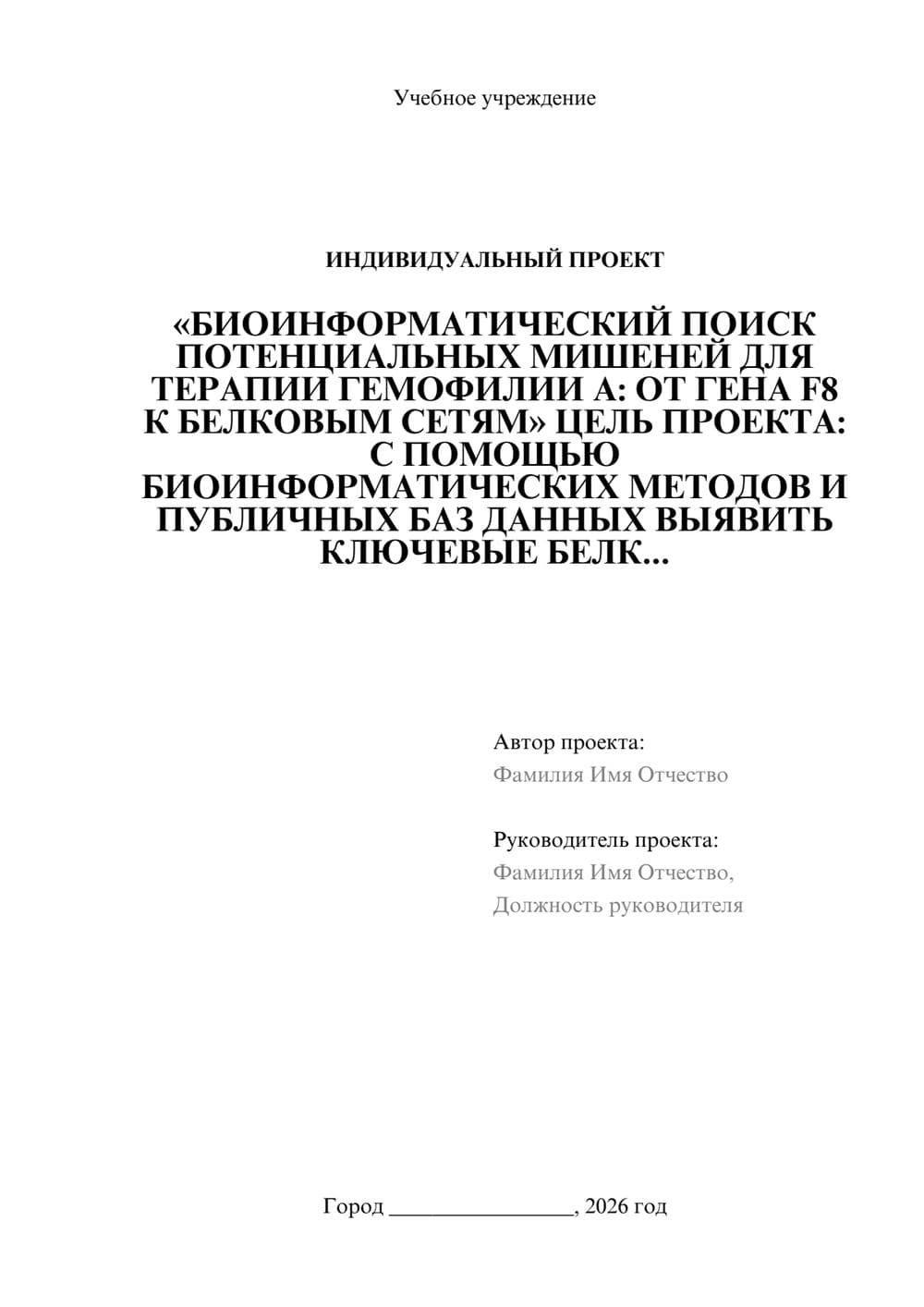 Учебное учреждение

ИНДИВИДУАЛЬНЫЙ ПРОЕКТ

«БИОИНФОРМАТИЧЕСКИЙ ПОИСК ПОТЕНЦИАЛЬНЫХ МИШЕНЕЙ ДЛЯ ТЕРАПИИ ГЕМОФИЛИИ А: ОТ ГЕНА F8 К БЕЛКОВЫМ СЕТЯМ» ЦЕЛЬ ПРОЕКТА: С ПОМОЩЬЮ БИОИНФОРМАТИЧЕСКИХ МЕТОДОВ И ПУБЛИЧНЫХ БАЗ ДАННЫХ ВЫЯВИТЬ КЛЮЧЕВЫЕ БЕЛК...

Автор проекта:
Фамилия Имя Отчество

Руководитель проекта:
Фамилия Имя Отчество,
Должность руководителя

Город ________________, 2026 год